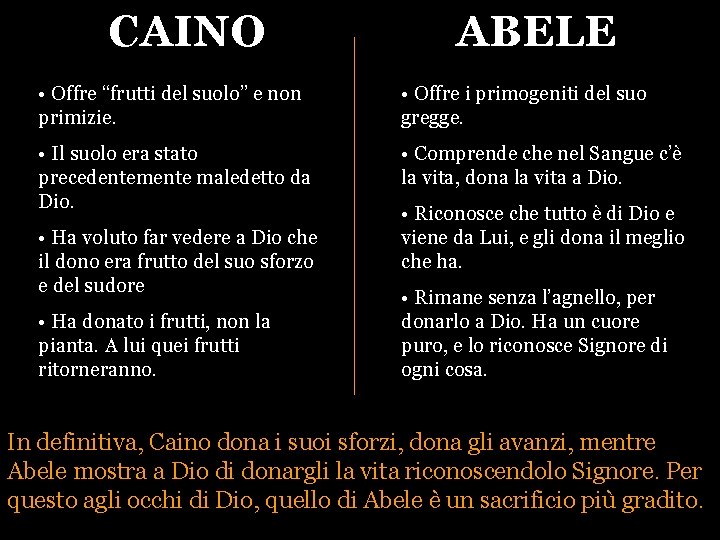 CAINO

• Offre "frutti del suolo" e non primizie.

• Il suolo era stato precedentemente maledetto da Dio.

• Ha voluto far vedere a Dio che il dono era frutto del suo sforzo e del sudore

• Ha donato i frutti, non la pianta. A lui quei frutti ritorneranno.

ABELE

• Offre i primogeniti del suo gregge.

• Comprende che nel Sangue c'è la vita, dona la vita a Dio.

• Riconosce che tutto è di Dio e viene da Lui, e gli dona il meglio che ha.

• Rimane senza l'agnello, per donarlo a Dio. Ha un cuore puro, e lo riconosce Signore di ogni cosa.

In definitiva, Caino dona i suoi sforzi, dona gli avanzi, mentre Abele mostra a Dio di donargli la vita riconoscendolo Signore. Per questo agli occhi di Dio, quello di Abele è un sacrificio più gradito.